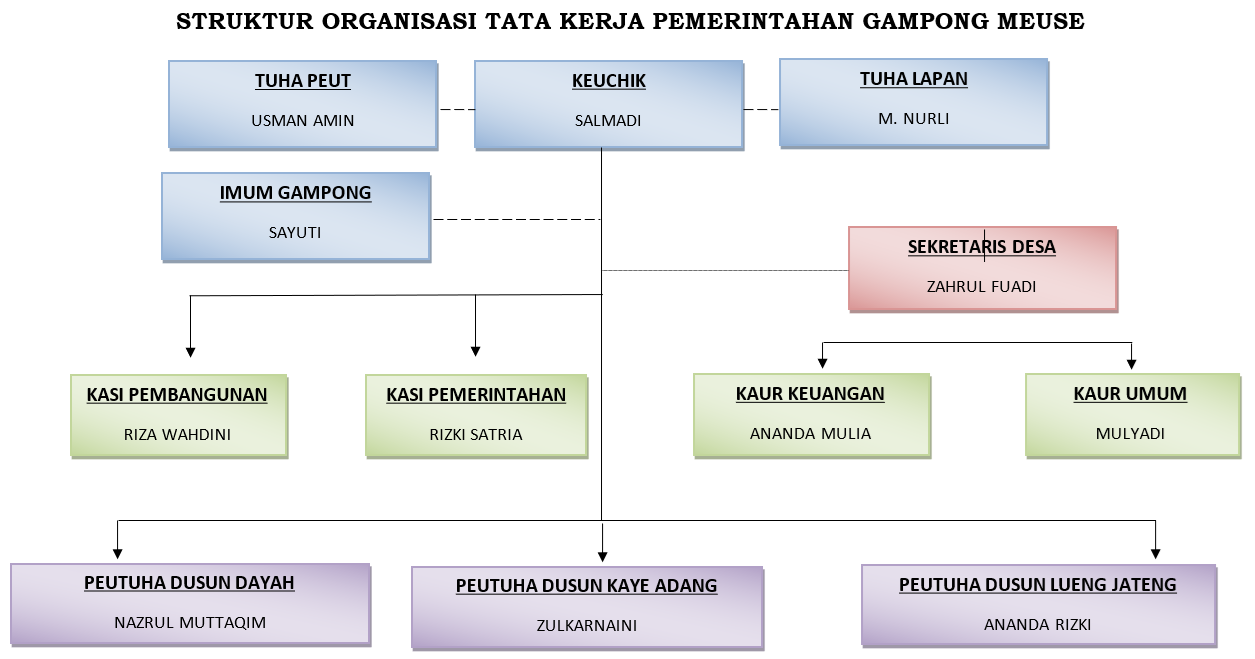 STRUKTUR ORGANISASI TATA KERJA PEMERINTAHAN GAMPONG MEUSE

TUHA PEUT
USMAN AMIN

KEUCHIK
SALMADI

TUHA LAPAN
M. NURLI

IMUM GAMPONG
SAYUTI

SEKRETARIS DESA
ZAHRUL FUADI

KASI PEMBANGUNAN
RIZA WAHDINI

KASI PEMERINTAHAN
RIZKI SATRIA

KAUR KEUANGAN
ANANDA MULIA

KAUR UMUM
MULYADI

PEUTUHA DUSUN DAYAH
NAZRUL MUTTAQIM

PEUTUHA DUSUN KAYE ADANG
ZULKARNAINI

PEUTUHA DUSUN LUENG JATENG
ANANDA RIZKI